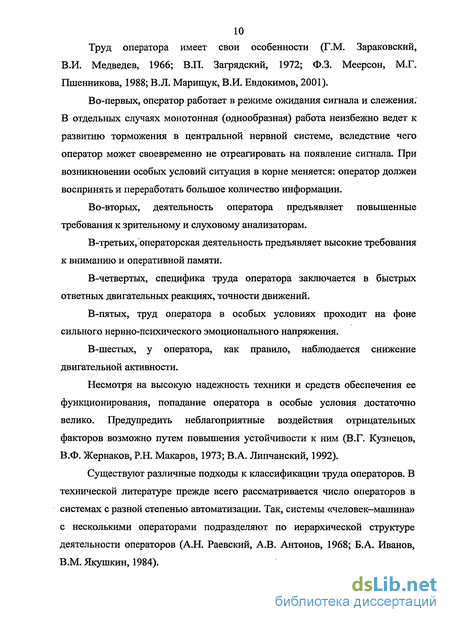 10

Труд оператора имеет свои особенности (Г.М. Зараковский, В.И. Медведев, 1966; В.П. Загрядский, 1972; Ф.З. Меерсон, М.Г. Пшенникова, 1988; В.Л. Марищук, В.И. Евдокимов, 2001).

Во-первых, оператор работает в режиме ожидания сигнала и слежения. В отдельных случаях монотонная (однообразная) работа неизбежно ведет к развитию торможения в центральной нервной системе, вследствие чего оператор может своевременно не отреагировать на появление сигнала. При возникновении особых условий ситуация в корне меняется: оператор должен воспринять и переработать большое количество информации.

Во-вторых, деятельность оператора предъявляет повышенные требования к зрительному и слуховому анализаторам.

В-третьих, операторская деятельность предъявляет высокие требования к вниманию и оперативной памяти.

В-четвертых, специфика труда оператора заключается в быстрых ответных двигательных реакциях, точности движений.

В-пятых, труд оператора в особых условиях проходит на фоне сильного нервно-психического эмоционального напряжения.

В-шестых, у оператора, как правило, наблюдается снижение двигательной активности.

Несмотря на высокую надежность техники и средств обеспечения ее функционирования, попадание оператора в особые условия достаточно велико. Предупредить неблагоприятные воздействия отрицательных факторов возможно путем повышения устойчивости к ним (В.Г. Кузнецов, В.Ф. Жернаков, Р.Н. Макаров, 1973; В.А. Липчанский, 1992).

Существуют различные подходы к классификации труда операторов. В технической литературе прежде всего рассматривается число операторов в системах с разной степенью автоматизации. Так, системы «человек–машина» с несколькими операторами подразделяют по иерархической структуре деятельности операторов (А.Н. Раевский, А.В. Антонов, 1968; Б.А. Иванов, В.М. Якушкин, 1984).

dsLib.net
библиотека диссертаций